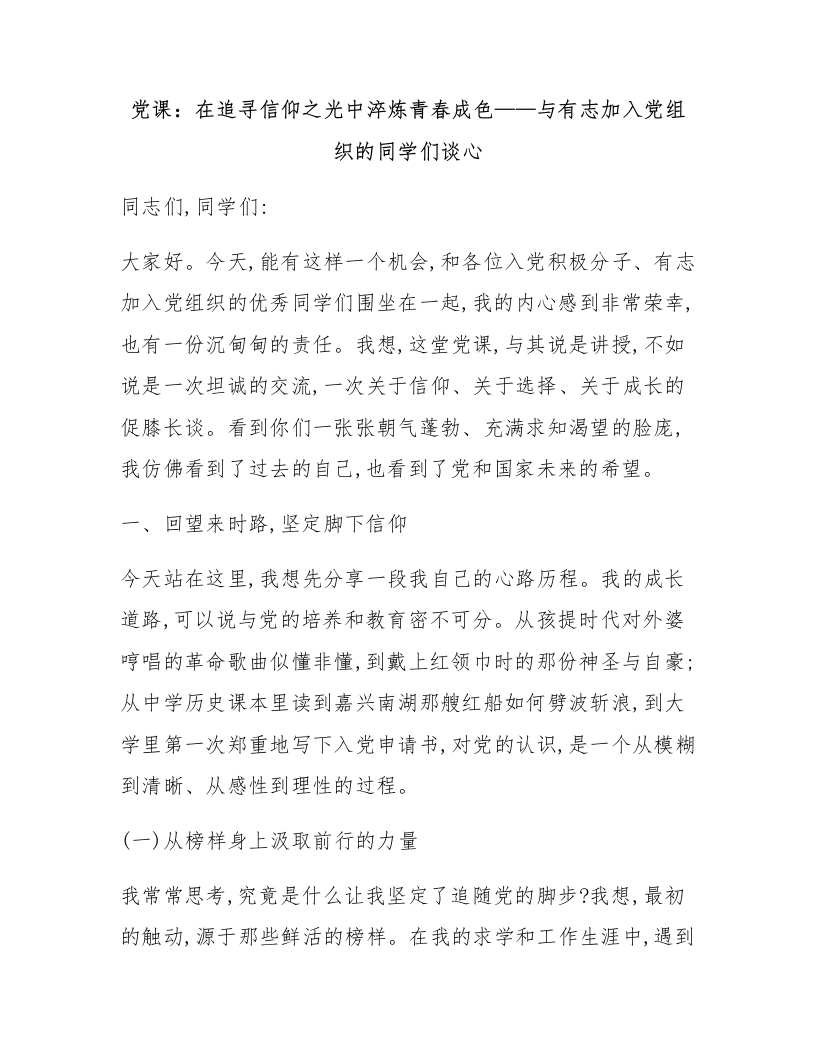 党课：在追寻信仰之光中淬炼青春成色——与有志加入党组织的同学们谈心

同志们,同学们:

大家好。今天,能有这样一个机会,和各位入党积极分子、有志加入党组织的优秀同学们围坐在一起,我的内心感到非常荣幸,也有一份沉甸甸的责任。我想,这堂党课,与其说是讲授,不如说是一次坦诚的交流,一次关于信仰、关于选择、关于成长的促膝长谈。看到你们一张张朝气蓬勃、充满求知渴望的脸庞,我仿佛看到了过去的自己,也看到了党和国家未来的希望。

一、回望来时路,坚定脚下信仰

今天站在这里,我想先分享一段我自己的心路历程。我的成长道路,可以说与党的培养和教育密不可分。从孩提时代对外婆哼唱的革命歌曲似懂非懂,到戴上红领巾时的那份神圣与自豪;从中学历史课本里读到嘉兴南湖那艘红船如何劈波斩浪,到大学里第一次郑重地写下入党申请书,对党的认识,是一个从模糊到清晰、从感性到理性的过程。

(一)从榜样身上汲取前行的力量

我常常思考,究竟是什么让我坚定了追随党的脚步?我想,最初的触动,源于那些鲜活的榜样。在我的求学和工作生涯中,遇到